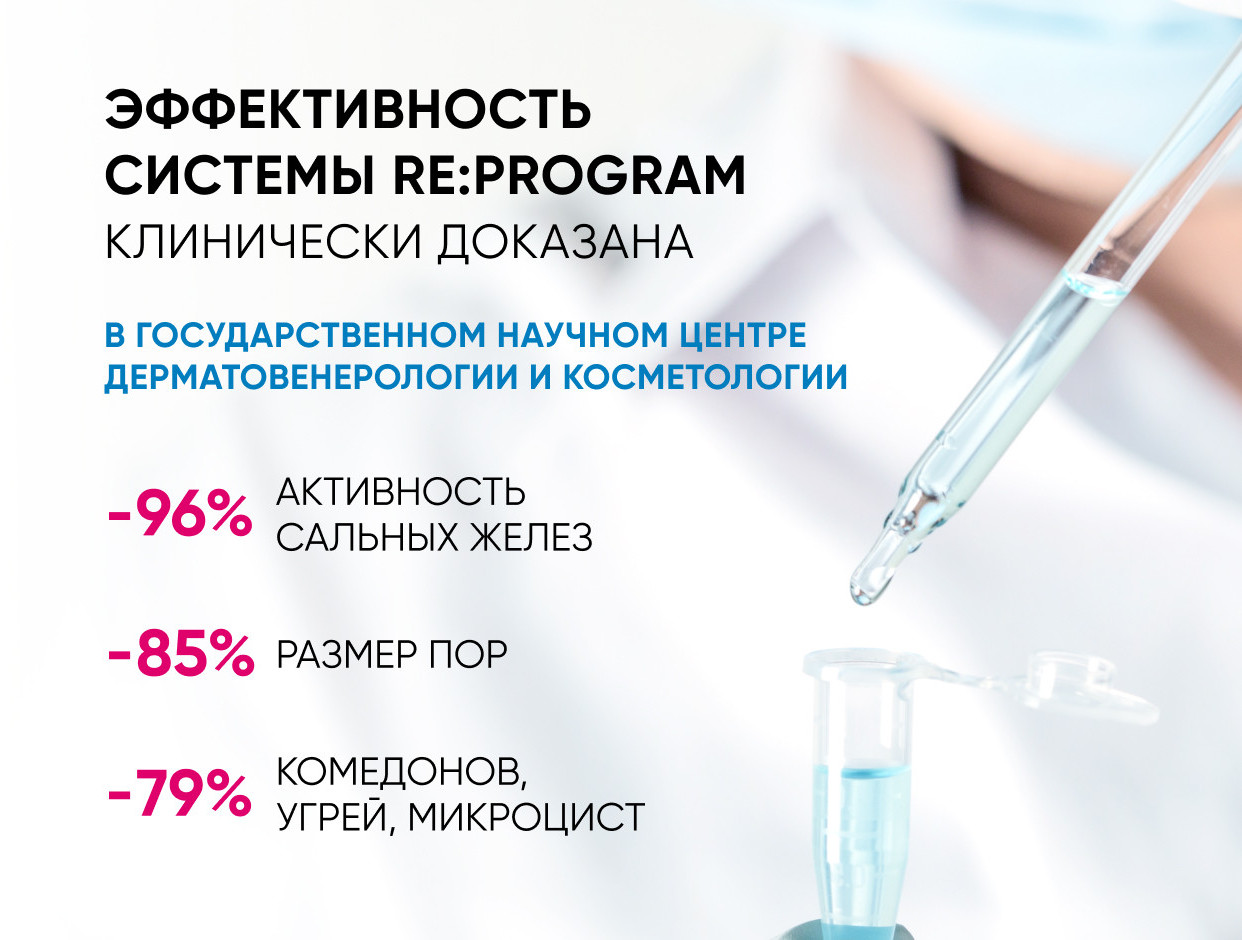 ЭФФЕКТИВНОСТЬ
СИСТЕМЫ RE:PROGRAM
КЛИНИЧЕСКИ ДОКАЗАНА

В ГОСУДАРСТВЕННОМ НАУЧНОМ ЦЕНТРЕ ДЕРМАТОВЕНЕРОЛОГИИ И КОСМЕТОЛОГИИ

-96% АКТИВНОСТЬ САЛЬНЫХ ЖЕЛЕЗ

-85% РАЗМЕР ПОР

-79% КОМЕДОНОВ, УГРЕЙ, МИКРОЦИСТ